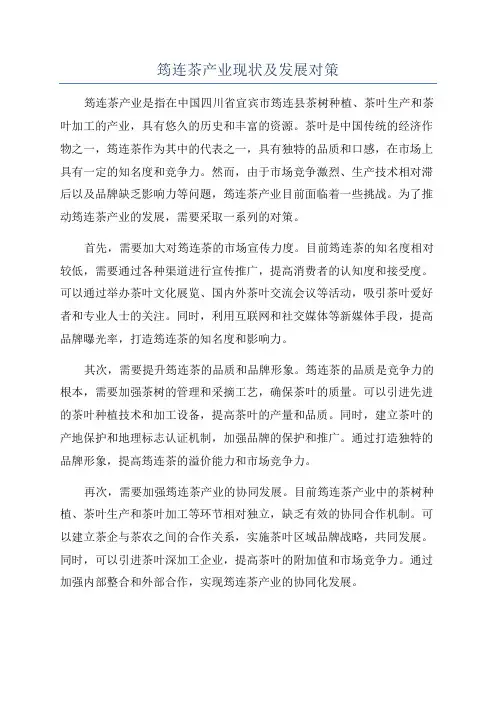 筠连茶产业现状及发展对策

筠连茶产业是指在中国四川省宜宾市筠连县茶树种植、茶叶生产和茶叶加工的产业，具有悠久的历史和丰富的资源。茶叶是中国传统的经济作物之一，筠连茶作为其中的代表之一，具有独特的品质和口感，在市场上具有一定的知名度和竞争力。然而，由于市场竞争激烈、生产技术相对滞后以及品牌缺乏影响力等问题，筠连茶产业目前面临着一些挑战。为了推动筠连茶产业的发展，需要采取一系列的对策。

首先，需要加大对筠连茶的市场宣传力度。目前筠连茶的知名度相对较低，需要通过各种渠道进行宣传推广，提高消费者的认知度和接受度。可以通过举办茶叶文化展览、国内外茶叶交流会议等活动，吸引茶叶爱好者和专业人士的关注。同时，利用互联网和社交媒体等新媒体手段，提高品牌曝光率，打造筠连茶的知名度和影响力。

其次，需要提升筠连茶的品质和品牌形象。筠连茶的品质是竞争力的根本，需要加强茶树的管理和采摘工艺，确保茶叶的质量。可以引进先进的茶叶种植技术和加工设备，提高茶叶的产量和品质。同时，建立茶叶的产地保护和地理标志认证机制，加强品牌的保护和推广。通过打造独特的品牌形象，提高筠连茶的溢价能力和市场竞争力。

再次，需要加强筠连茶产业的协同发展。目前筠连茶产业中的茶树种植、茶叶生产和茶叶加工等环节相对独立，缺乏有效的协同合作机制。可以建立茶企与茶农之间的合作关系，实施茶叶区域品牌战略，共同发展。同时，可以引进茶叶深加工企业，提高茶叶的附加值和市场竞争力。通过加强内部整合和外部合作，实现筠连茶产业的协同化发展。